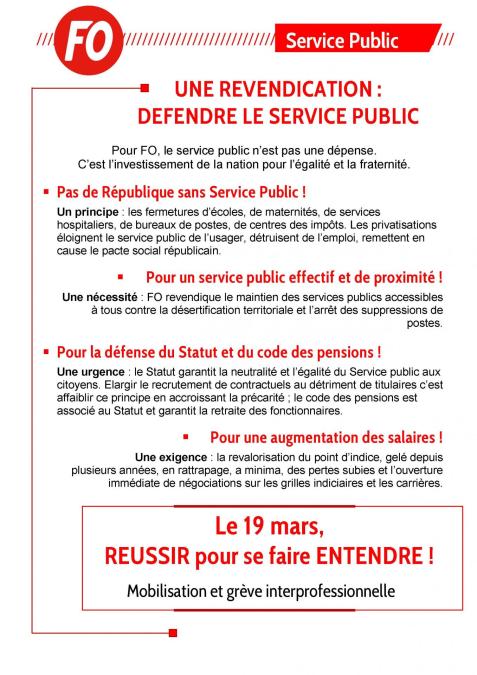 FO

Service Public

UNE REVENDICATION : DEFENDRE LE SERVICE PUBLIC

Pour FO, le service public n'est pas une dépense. C'est l'investissement de la nation pour l'égalité et la fraternité.

Pas de République sans Service Public !

Un principe : les fermetures d'écoles, de maternités, de services hospitaliers, de bureaux de postes, de centres des impôts. Les privatisations éloignent le service public de l'usager, détruisent de l'emploi, remettent en cause le pacte social républicain.

Pour un service public effectif et de proximité !

Une nécessité : FO revendique le maintien des services publics accessibles à tous contre la désertification territoriale et l'arrêt des suppressions de postes.

Pour la défense du Statut et du code des pensions !

Une urgence : le Statut garantit la neutralité et l'égalité du Service public aux citoyens. Elargir le recrutement de contractuels au détriment de titulaires c'est affaiblir ce principe en accroissant la précarité ; le code des pensions est associé au Statut et garantit la retraite des fonctionnaires.

Pour une augmentation des salaires !

Une exigence : la revalorisation du point d'indice, gelé depuis plusieurs années, en rattrapage, a minima, des pertes subies et l'ouverture immédiate de négociations sur les grilles indiciaires et les carrières.

Le 19 mars, REUSSIR pour se faire ENTENDRE !

Mobilisation et grève interprofessionnelle